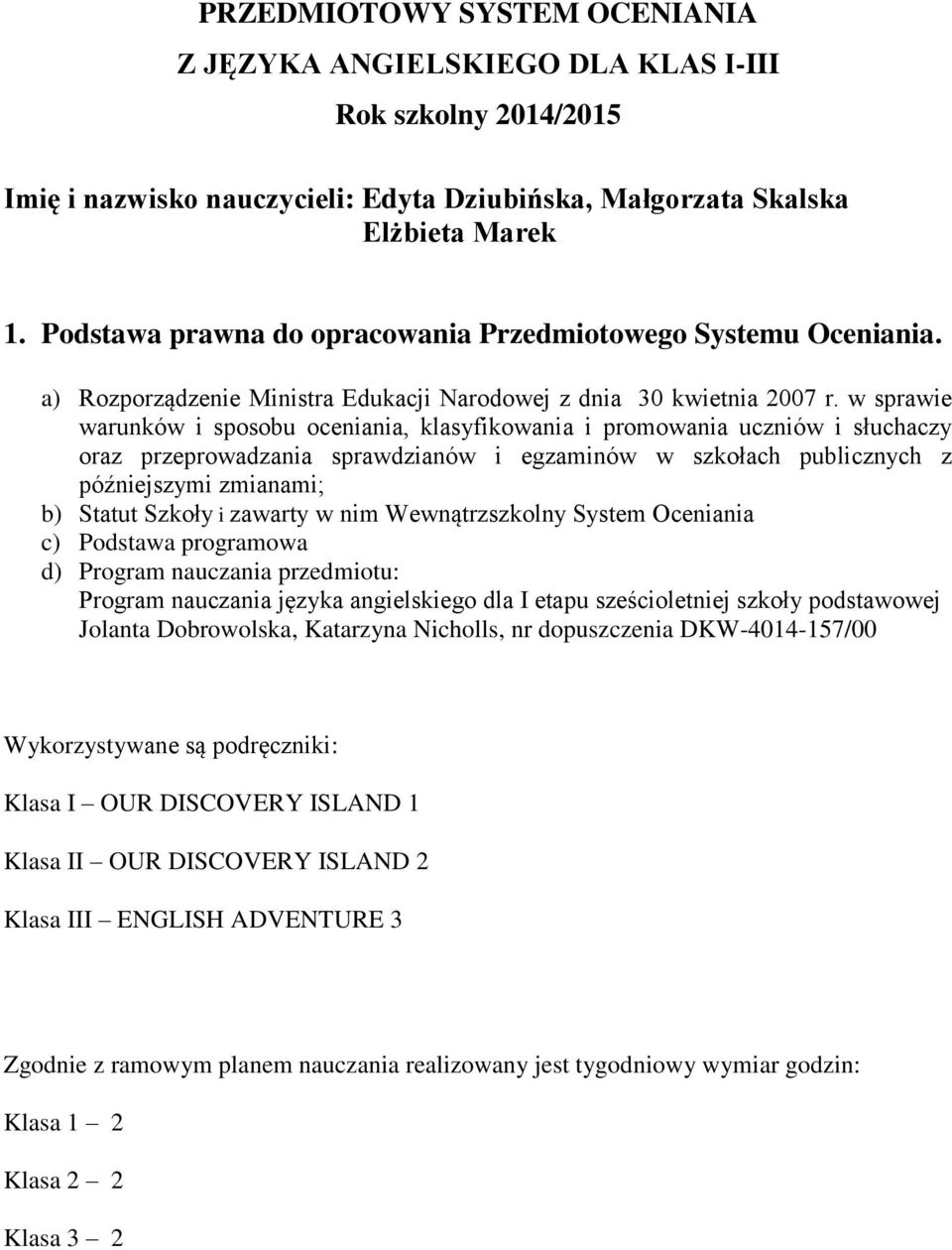 PRZEDMIOTOWY SYSTEM OCENIANIA
Z JĘZYKA ANGIELSKIEGO DLA KLAS I-III
Rok szkolny 2014/2015

Imię i nazwisko nauczycieli: Edyta Dziubińska, Małgorzata Skalska
Elżbieta Marek

1. Podstawa prawna do opracowania Przedmiotowego Systemu Oceniania.

a) Rozporządzenie Ministra Edukacji Narodowej z dnia 30 kwietnia 2007 r. w sprawie warunków i sposobu oceniania, klasyfikowania i promowania uczniów i słuchaczy oraz przeprowadzania sprawdzianów i egzaminów w szkołach publicznych z późniejszymi zmianami;
b) Statut Szkoły i zawarty w nim Wewnątrzszkolny System Oceniania
c) Podstawa programowa
d) Program nauczania przedmiotu:
Program nauczania języka angielskiego dla I etapu sześcioletniej szkoły podstawowej Jolanta Dobrowolska, Katarzyna Nicholls, nr dopuszczenia DKW-4014-157/00

Wykorzystywane są podręczniki:

Klasa I – OUR DISCOVERY ISLAND 1

Klasa II – OUR DISCOVERY ISLAND 2

Klasa III – ENGLISH ADVENTURE 3

Zgodnie z ramowym planem nauczania realizowany jest tygodniowy wymiar godzin:

Klasa 1 – 2

Klasa 2 – 2

Klasa 3 – 2